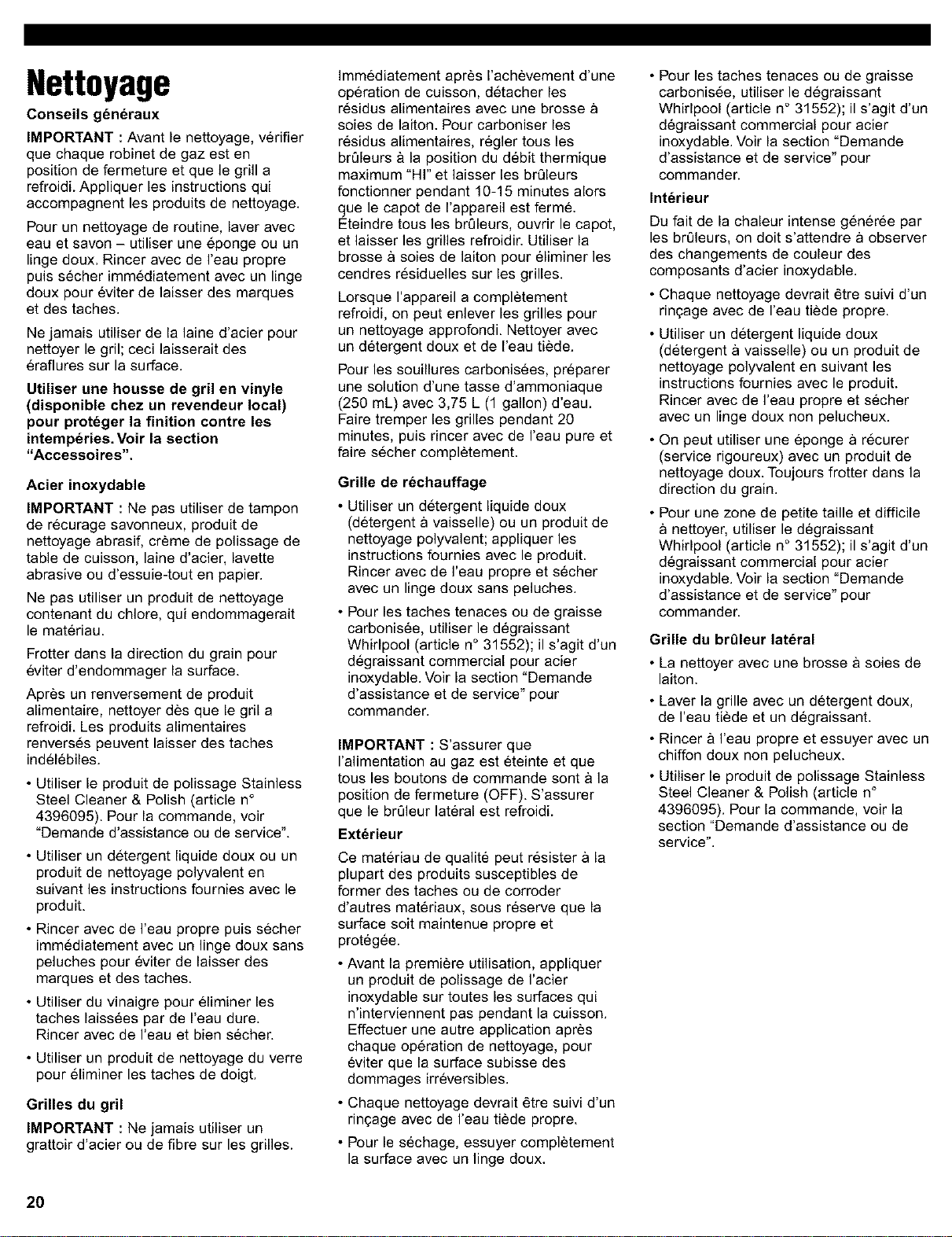 Nettoyage

Conseils généraux

IMPORTANT : Avant le nettoyage, vérifier que chaque robinet de gaz est en position de fermeture et que le grill a refroidi. Appliquer les instructions qui accompagnent les produits de nettoyage.

Pour un nettoyage de routine, laver avec eau et savon – utiliser une éponge ou un linge doux. Rincer avec de l'eau propre puis sécher immédiatement avec un linge doux pour éviter de laisser des marques et des taches.

Ne jamais utiliser de la laine d'acier pour nettoyer le gril; ceci laisserait des éraflures sur la surface.

Utiliser une housse de gril en vinyle (disponible chez un revendeur local) pour protéger la finition contre les intempéries. Voir la section "Accessoires".

Acier inoxydable

IMPORTANT : Ne pas utiliser de tampon de récurage savonneux, produit de nettoyage abrasif, crème de polissage de table de cuisson, laine d'acier, lavette abrasive ou d'essuie-tout en papier.

Ne pas utiliser un produit de nettoyage contenant du chlore, qui endommagerait le matériau.

Frotter dans la direction du grain pour éviter d'endommager la surface.

Après un renversement de produit alimentaire, nettoyer dès que le gril a refroidi. Les produits alimentaires renversés peuvent laisser des taches indélébiles.

• Utiliser le produit de polissage Stainless Steel Cleaner & Polish (article n° 4396095). Pour la commande, voir "Demande d'assistance ou de service".

• Utiliser un détergent liquide doux ou un produit de nettoyage polyvalent en suivant les instructions fournies avec le produit.

• Rincer avec de l'eau propre puis sécher immédiatement avec un linge doux sans peluches pour éviter de laisser des marques et des taches.

• Utiliser du vinaigre pour éliminer les taches laissées par de l'eau dure. Rincer avec de l'eau et bien sécher.

• Utiliser un produit de nettoyage du verre pour éliminer les taches de doigt.

Grilles du gril

IMPORTANT : Ne jamais utiliser un grattoir d'acier ou de fibre sur les grilles.

Immédiatement après l'achèvement d'une opération de cuisson, détacher les résidus alimentaires avec une brosse à soies de laiton. Pour carboniser les résidus alimentaires, régler tous les brûleurs à la position du débit thermique maximum "HI" et laisser les brûleurs fonctionner pendant 10-15 minutes alors que le capot de l'appareil est fermé. Éteindre tous les brûleurs, ouvrir le capot, et laisser les grilles refroidir. Utiliser la brosse à soies de laiton pour éliminer les cendres résiduelles sur les grilles.

Lorsque l'appareil a complètement refroidi, on peut enlever les grilles pour un nettoyage approfondi. Nettoyer avec un détergent doux et de l'eau tiède.

Pour les souillures carbonisées, préparer une solution d'une tasse d'ammoniaque (250 mL) avec 3,75 L (1 gallon) d'eau. Faire tremper les grilles pendant 20 minutes, puis rincer avec de l'eau pure et faire sécher complètement.

Grille de réchauffage

• Utiliser un détergent liquide doux (détergent à vaisselle) ou un produit de nettoyage polyvalent; appliquer les instructions fournies avec le produit. Rincer avec de l'eau propre et sécher avec un linge doux sans peluches.

• Pour les taches tenaces ou de graisse carbonisée, utiliser le dégraissant Whirlpool (article n° 31552); il s'agit d'un dégraissant commercial pour acier inoxydable. Voir la section "Demande d'assistance et de service" pour commander.

IMPORTANT : S'assurer que l'alimentation au gaz est éteinte et que tous les boutons de commande sont à la position de fermeture (OFF). S'assurer que le brûleur latéral est refroidi.

Extérieur

Ce matériau de qualité peut résister à la plupart des produits susceptibles de former des taches ou de corroder d'autres matériaux, sous réserve que la surface soit maintenue propre et protégée.

• Avant la première utilisation, appliquer un produit de polissage de l'acier inoxydable sur toutes les surfaces qui n'interviennent pas pendant la cuisson. Effectuer une autre application après chaque opération de nettoyage, pour éviter que la surface subisse des dommages irréversibles.

• Chaque nettoyage devrait être suivi d'un rinçage avec de l'eau tiède propre.

• Pour le séchage, essuyer complètement la surface avec un linge doux.

• Pour les taches tenaces ou de graisse carbonisée, utiliser le dégraissant Whirlpool (article n° 31552); il s'agit d'un dégraissant commercial pour acier inoxydable. Voir la section "Demande d'assistance et de service" pour commander.

Intérieur

Du fait de la chaleur intense générée par les brûleurs, on doit s'attendre à observer des changements de couleur des composants d'acier inoxydable.

• Chaque nettoyage devrait être suivi d'un rinçage avec de l'eau tiède propre.

• Utiliser un détergent liquide doux (détergent à vaisselle) ou un produit de nettoyage polyvalent en suivant les instructions fournies avec le produit. Rincer avec de l'eau propre et sécher avec un linge doux non pelucheux.

• On peut utiliser une éponge à récurer (service rigoureux) avec un produit de nettoyage doux. Toujours frotter dans la direction du grain.

• Pour une zone de petite taille et difficile à nettoyer, utiliser le dégraissant Whirlpool (article n° 31552); il s'agit d'un dégraissant commercial pour acier inoxydable. Voir la section "Demande d'assistance et de service" pour commander.

Grille du brûleur latéral

• La nettoyer avec une brosse à soies de laiton.

• Laver la grille avec un détergent doux, de l'eau tiède et un dégraissant.

• Rincer à l'eau propre et essuyer avec un chiffon doux non pelucheux.

• Utiliser le produit de polissage Stainless Steel Cleaner & Polish (article n° 4396095). Pour la commande, voir la section "Demande d'assistance ou de service".

20